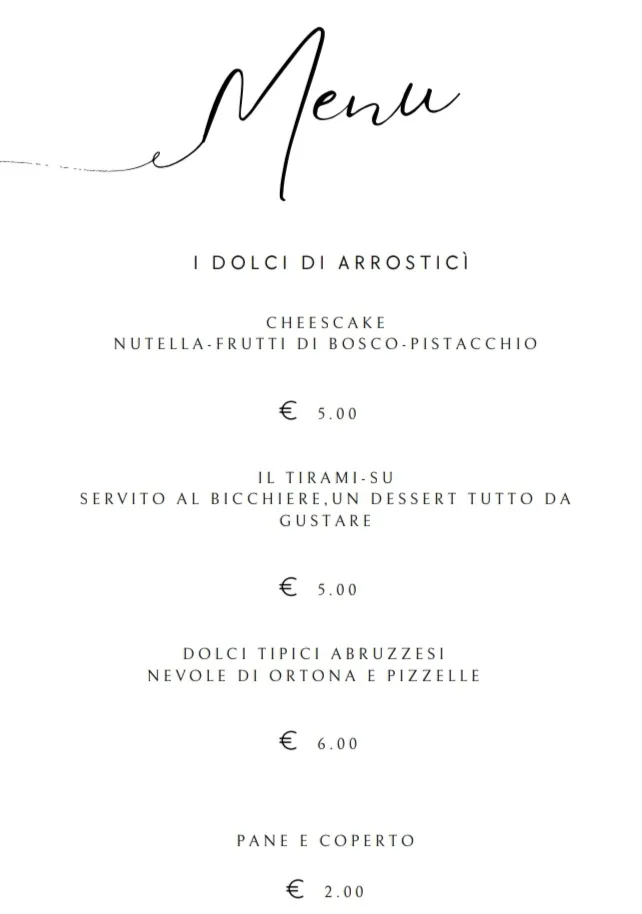 Menu

I DOLCI DI ARROSTICÌ

CHEESCAKE
NUTELLA-FRUTTI DI BOSCO-PISTACCHIO

€ 5.00

IL TIRAMI-SU
SERVITO AL BICCHIERE,UN DESSERT TUTTO DA GUSTARE

€ 5.00

DOLCI TIPICI ABRUZZESI
NEVOLE DI ORTONA E PIZZELLE

€ 6.00

PANE E COPERTO

€ 2.00